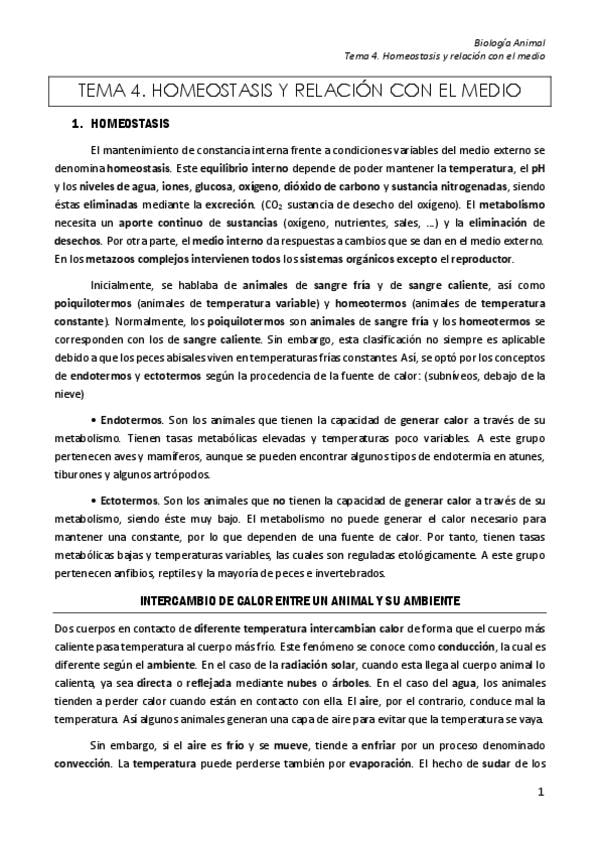 Biología Animal
Tema 4. Homeostasis y relación con el medio

TEMA 4. HOMEOSTASIS Y RELACIÓN CON EL MEDIO

1. HOMEOSTASIS

El mantenimiento de constancia interna frente a condiciones variables del medio externo se denomina homeostasis. Este equilibrio interno depende de poder mantener la temperatura, el pH y los niveles de agua, iones, glucosa, oxígeno, dióxido de carbono y sustancia nitrogenadas, siendo éstas eliminadas mediante la excreción. ($CO_2$ sustancia de desecho del oxígeno). El metabolismo necesita un aporte continuo de sustancias (oxígeno, nutrientes, sales, ...) y la eliminación de desechos. Por otra parte, el medio interno da respuestas a cambios que se dan en el medio externo. En los metazoos complejos intervienen todos los sistemas orgánicos excepto el reproductor.

Inicialmente, se hablaba de animales de sangre fría y de sangre caliente, así como poiquilotermos (animales de temperatura variable) y homeotermos (animales de temperatura constante). Normalmente, los poiquilotermos son animales de sangre fría y los homeotermos se corresponden con los de sangre caliente. Sin embargo, esta clasificación no siempre es aplicable debido a que los peces abisales viven en temperaturas frías constantes. Así, se optó por los conceptos de endotermos y ectotermos según la procedencia de la fuente de calor: (subníveos, debajo de la nieve)

• Endotermos. Son los animales que tienen la capacidad de generar calor a través de su metabolismo. Tienen tasas metabólicas elevadas y temperaturas poco variables. A este grupo pertenecen aves y mamíferos, aunque se pueden encontrar algunos tipos de endotermia en atunes, tiburones y algunos artrópodos.

• Ectotermos. Son los animales que no tienen la capacidad de generar calor a través de su metabolismo, siendo éste muy bajo. El metabolismo no puede generar el calor necesario para mantener una constante, por lo que dependen de una fuente de calor. Por tanto, tienen tasas metabólicas bajas y temperaturas variables, las cuales son reguladas etológicamente. A este grupo pertenecen anfibios, reptiles y la mayoría de peces e invertebrados.

INTERCAMBIO DE CALOR ENTRE UN ANIMAL Y SU AMBIENTE

Dos cuerpos en contacto de diferente temperatura intercambian calor de forma que el cuerpo más caliente pasa temperatura al cuerpo más frío. Este fenómeno se conoce como conducción, la cual es diferente según el ambiente. En el caso de la radiación solar, cuando esta llega al cuerpo animal lo calienta, ya sea directa o reflejada mediante nubes o árboles. En el caso del agua, los animales tienden a perder calor cuando están en contacto con ella. El aire, por el contrario, conduce mal la temperatura. Así algunos animales generan una capa de aire para evitar que la temperatura se vaya.

Sin embargo, si el aire es frío y se mueve, tiende a enfriar por un proceso denominado convección. La temperatura puede perderse también por evaporación. El hecho de sudar de los

1